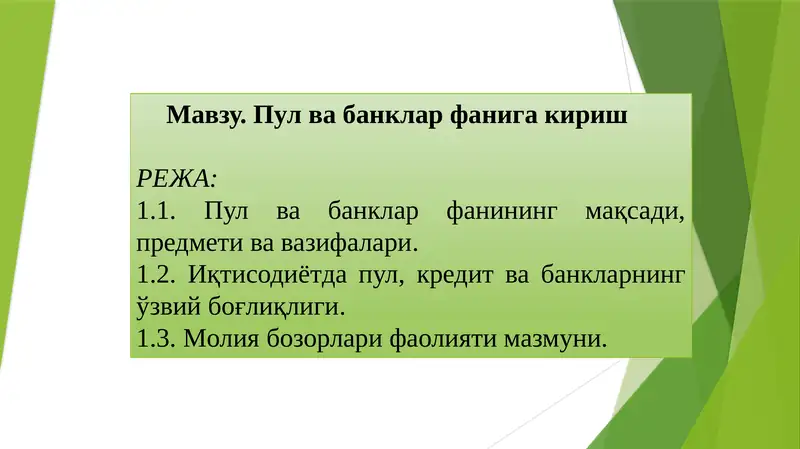 Мавзу. Пул ва банклар фанига кириш

РЕЖА:
1.1. Пул ва банклар фанининг мақсади, предмети ва вазифалари.
1.2. Иқтисодиётда пул, кредит ва банкларнинг ўзвий боғлиқлиги.
1.3. Молия бозорлари фаолияти мазмуни.